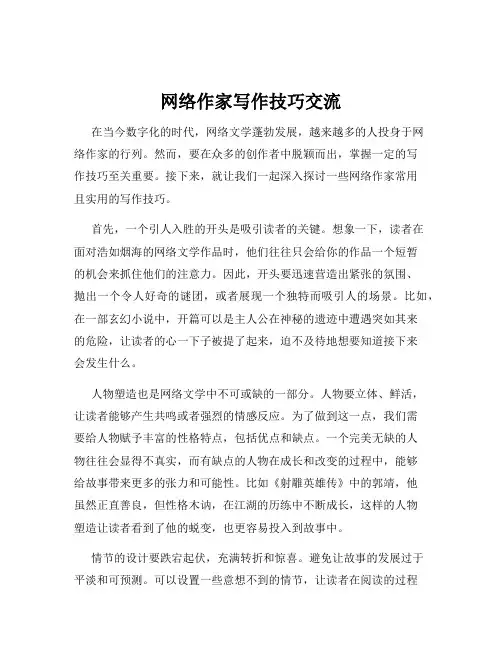 网络作家写作技巧交流

在当今数字化的时代，网络文学蓬勃发展，越来越多的人投身于网络作家的行列。然而，要在众多的创作者中脱颖而出，掌握一定的写作技巧至关重要。接下来，就让我们一起深入探讨一些网络作家常用且实用的写作技巧。

首先，一个引人入胜的开头是吸引读者的关键。想象一下，读者在面对浩如烟海的网络文学作品时，他们往往只会给你的作品一个短暂的机会来抓住他们的注意力。因此，开头要迅速营造出紧张的氛围、抛出一个令人好奇的谜团，或者展现一个独特而吸引人的场景。比如，在一部玄幻小说中，开篇可以是主人公在神秘的遗迹中遭遇突如其来的危险，让读者的心一下子被提了起来，迫不及待地想要知道接下来会发生什么。

人物塑造也是网络文学中不可或缺的一部分。人物要立体、鲜活，让读者能够产生共鸣或者强烈的情感反应。为了做到这一点，我们需要给人物赋予丰富的性格特点，包括优点和缺点。一个完美无缺的人物往往会显得不真实，而有缺点的人物在成长和改变的过程中，能够给故事带来更多的张力和可能性。比如《射雕英雄传》中的郭靖，他虽然正直善良，但性格木讷，在江湖的历练中不断成长，这样的人物塑造让读者看到了他的蜕变，也更容易投入到故事中。

情节的设计要跌宕起伏，充满转折和惊喜。避免让故事的发展过于平淡和可预测。可以设置一些意想不到的情节，让读者在阅读的过程